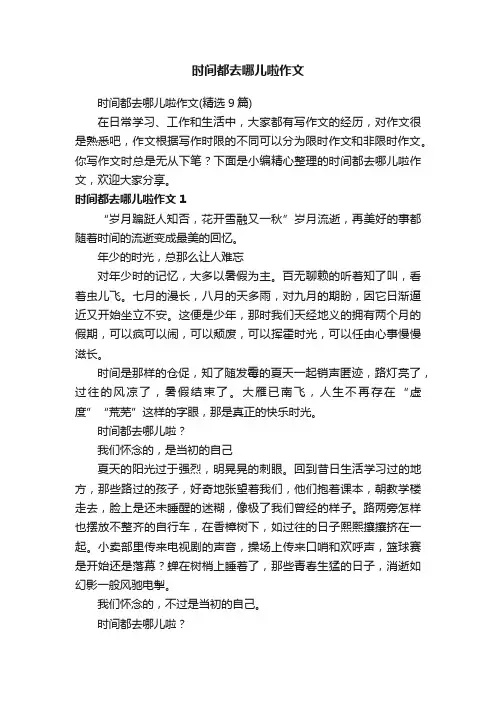 时间都去哪儿啦作文

时间都去哪儿啦作文(精选 9 篇)

在日常学习、工作和生活中，大家都有写作文的经历，对作文很是熟悉吧，作文根据写作时限的不同可以分为限时作文和非限时作文。你写作文时总是无从下笔？下面是小编精心整理的时间都去哪儿啦作文，欢迎大家分享。

时间都去哪儿啦作文 1

“岁月蹁跹人知否，花开雪融又一秋”岁月流逝，再美好的事都随着时间的流逝变成最美的回忆。

年少的时光，总那么让人难忘

对年少时的记忆，大多以暑假为主。百无聊赖的听着知了叫，看着虫儿飞。七月的漫长，八月的天多雨，对九月的期盼，因它日渐逼近又开始坐立不安。这便是少年，那时我们天经地义的拥有两个月的假期，可以疯可以闹，可以颓废，可以挥霍时光，可以任由心事慢慢滋长。

时间是那样的仓促，知了随发霉的夏天一起销声匿迹，路灯亮了，过往的风凉了，暑假结束了。大雁已南飞，人生不再存在“虚度”“荒芜”这样的字眼，那是真正的快乐时光。

时间都去哪儿啦？

我们怀念的，是当初的自己

夏天的阳光过于强烈，明晃晃的刺眼。回到昔日生活学习过的地方，那些路过的孩子，好奇地张望着我们，他们抱着课本，朝教学楼走去，脸上是还未睡醒的迷糊，像极了我们曾经的样子。路两旁怎样也摆放不整齐的自行车，在香樟树下，如过往的日子熙熙攘攘挤在一起。小卖部里传来电视剧的声音，操场上传来口哨和欢呼声，篮球赛是开始还是落幕？蝉在树梢上睡着了，那些青春生猛的日子，消逝如幻影一般风驰电掣。

我们怀念的，不过是当初的自己。

时间都去哪儿啦？